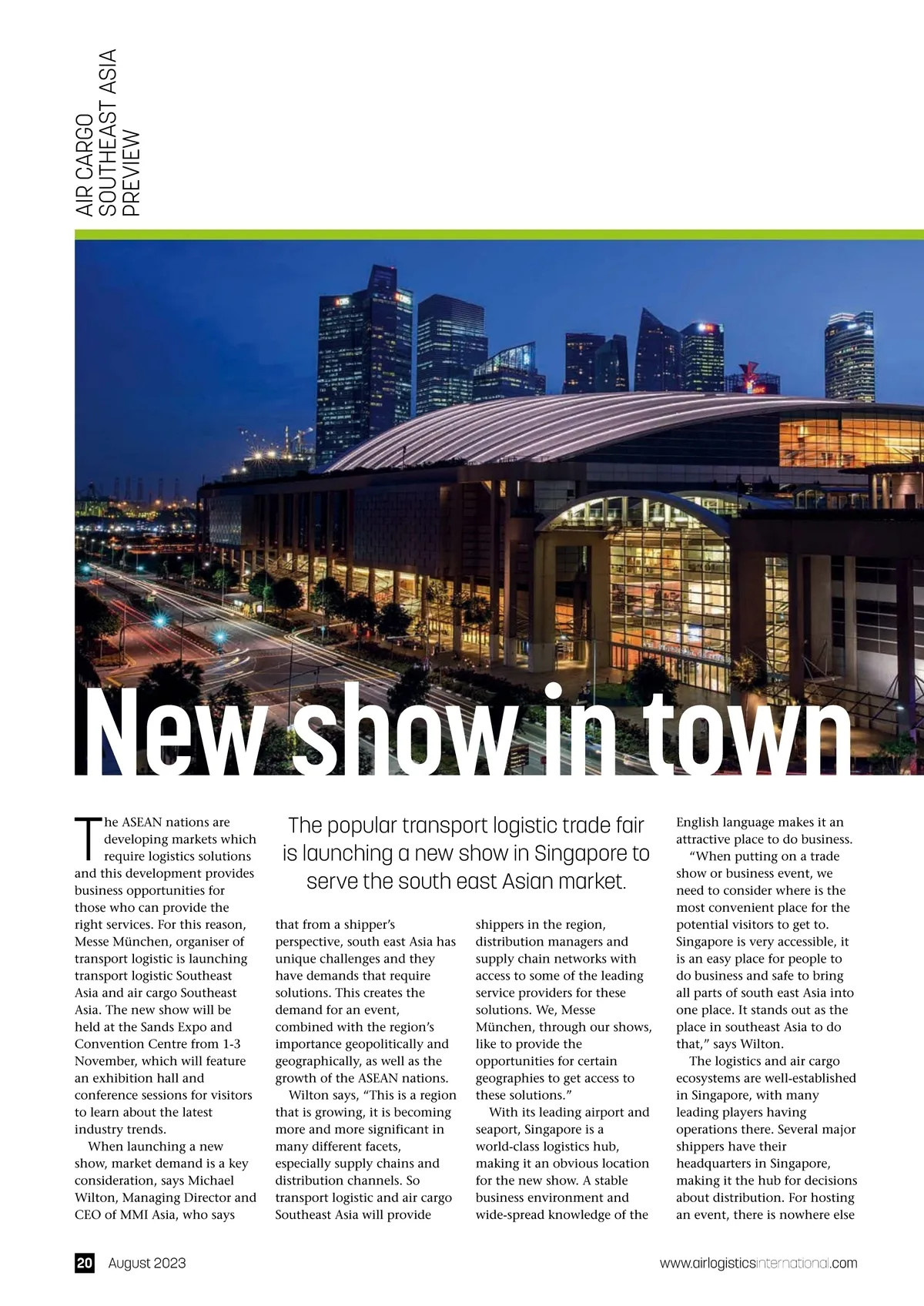 AIR CARGO SOUTHEAST ASIA PREVIEW

New show in town

The popular transport logistic trade fair is launching a new show in Singapore to serve the south east Asian market.

The ASEAN nations are developing markets which require logistics solutions and this development provides business opportunities for those who can provide the right services. For this reason, Messe München, organiser of transport logistic is launching transport logistic Southeast Asia and air cargo Southeast Asia. The new show will be held at the Sands Expo and Convention Centre from 1-3 November, which will feature an exhibition hall and conference sessions for visitors to learn about the latest industry trends.

When launching a new show, market demand is a key consideration, says Michael Wilton, Managing Director and CEO of MMI Asia, who says that from a shipper's perspective, south east Asia has unique challenges and they have demands that require solutions. This creates the demand for an event, combined with the region's importance geopolitically and geographically, as well as the growth of the ASEAN nations.

Wilton says, "This is a region that is growing, it is becoming more and more significant in many different facets, especially supply chains and distribution channels. So transport logistic and air cargo Southeast Asia will provide shippers in the region, distribution managers and supply chain networks with access to some of the leading service providers for these solutions. We, Messe München, through our shows, like to provide the opportunities for certain geographies to get access to these solutions."

With its leading airport and seaport, Singapore is a world-class logistics hub, making it an obvious location for the new show. A stable business environment and wide-spread knowledge of the English language makes it an attractive place to do business.

"When putting on a trade show or business event, we need to consider where is the most convenient place for the potential visitors to get to. Singapore is very accessible, it is an easy place for people to do business and safe to bring all parts of south east Asia into one place. It stands out as the place in southeast Asia to do that," says Wilton.

The logistics and air cargo ecosystems are well-established in Singapore, with many leading players having operations there. Several major shippers have their headquarters in Singapore, making it the hub for decisions about distribution. For hosting an event, there is nowhere else

20 August 2023

www.airlogisticsinternational.com